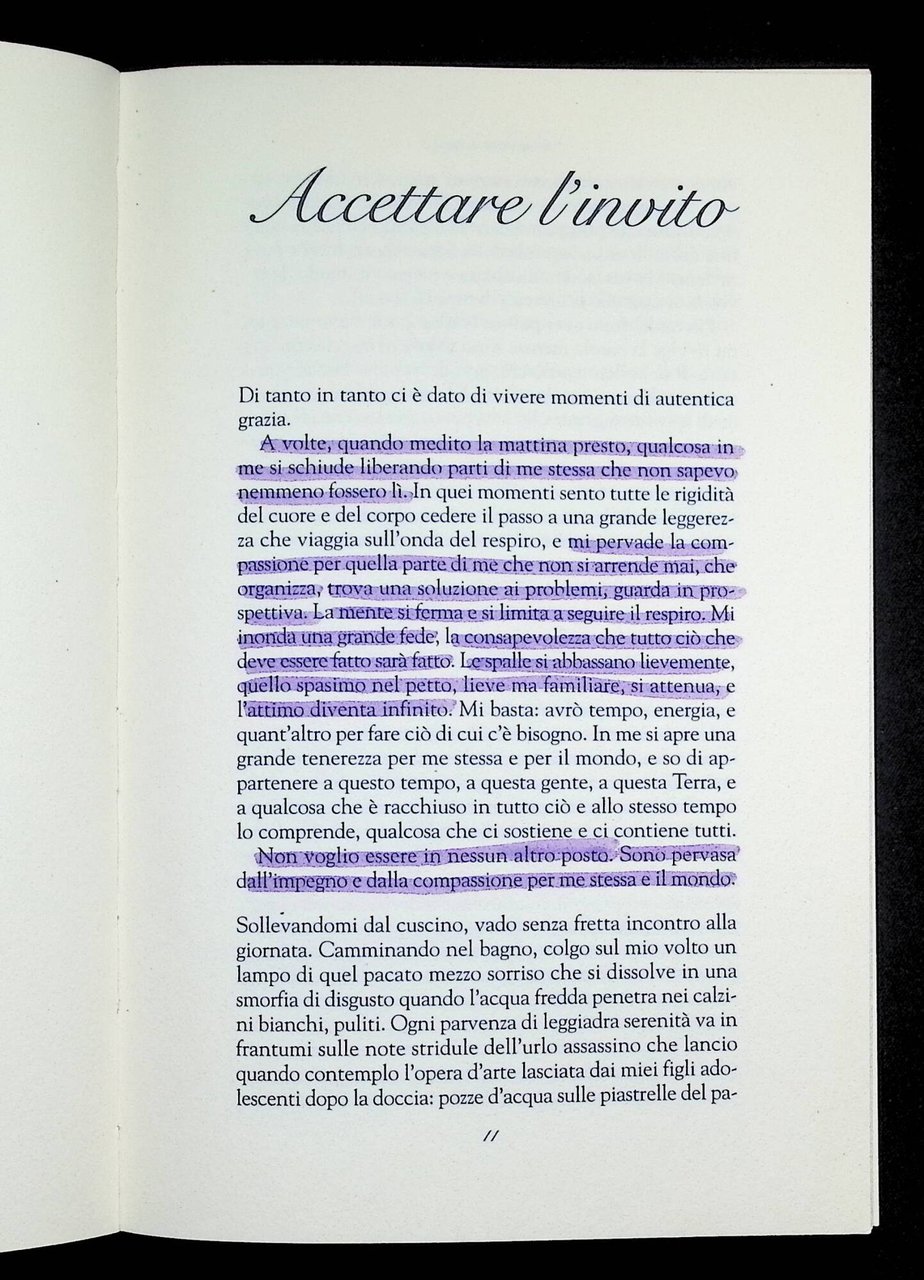 Accettare l'invito

Di tanto in tanto ci è dato di vivere momenti di autentica grazia.

A volte, quando medito la mattina presto, qualcosa in me si schiude liberando parti di me stessa che non sapevo nemmeno fossero lì. In quei momenti sento tutte le rigidità del cuore e del corpo cedere il passo a una grande leggerezza che viaggia sull'onda del respiro, e mi pervade la compassione per quella parte di me che non si arrende mai, che organizza, trova una soluzione ai problemi, guarda in prospettiva. La mente si ferma e si limita a seguire il respiro. Mi inonda una grande fede, la consapevolezza che tutto ciò che deve essere fatto sarà fatto. Le spalle si abbassano lievemente, quello spasimo nel petto, lieve ma familiare, si attenua, e l'attimo diventa infinito. Mi basta: avrò tempo, energia, e quant'altro per fare ciò di cui c'è bisogno. In me si apre una grande tenerezza per me stessa e per il mondo, e so di appartenere a questo tempo, a questa gente, a questa Terra, e a qualcosa che è racchiuso in tutto ciò e allo stesso tempo lo comprende, qualcosa che ci sostiene e ci contiene tutti.

Non voglio essere in nessun altro posto. Sono pervasa dall'impegno e dalla compassione per me stessa e il mondo.

Sollevandomi dal cuscino, vado senza fretta incontro alla giornata. Camminando nel bagno, colgo sul mio volto un lampo di quel pacato mezzo sorriso che si dissolve in una smorfia di disgusto quando l'acqua fredda penetra nei calzini bianchi, puliti. Ogni parvenza di leggiadra serenità va in frantumi sulle note stridule dell'urlo assassino che lancio quando contemplo l'opera d'arte lasciata dai miei figli adolescenti dopo la doccia: pozze d'acqua sulle piastrelle del pa-

11